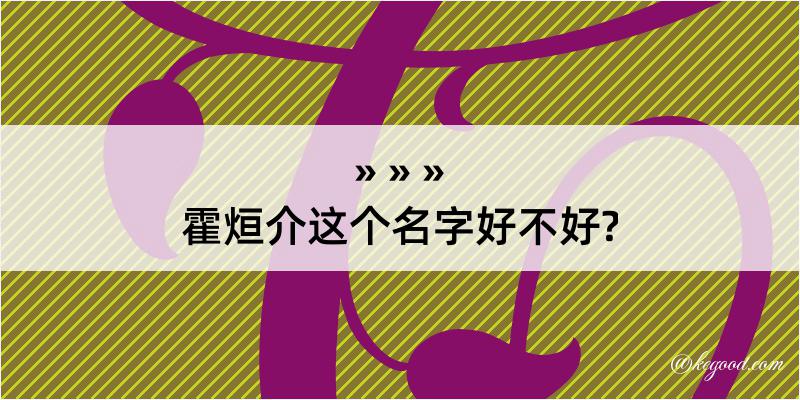 » » »
霍烜介这个名字好不好?

@kegood.com